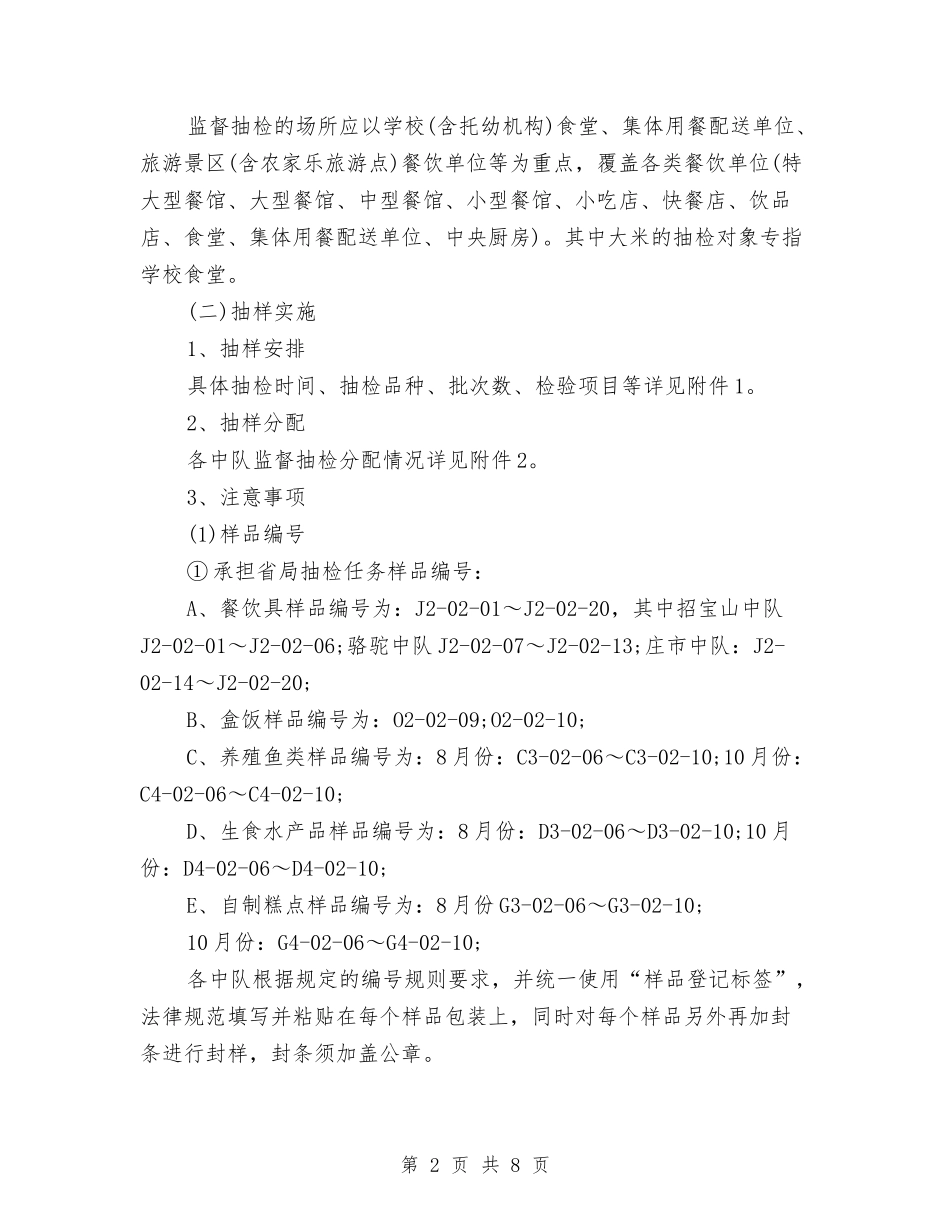 监督抽检的场所应以学校(含托幼机构)食堂、集体用餐配送单位、旅游景区(含农家乐旅游点)餐饮单位等为重点，覆盖各类餐饮单位(特大型餐馆、大型餐馆、中型餐馆、小型餐馆、小吃店、快餐店、饮品店、食堂、集体用餐配送单位、中央厨房)。其中大米的抽检对象专指学校食堂。

(二)抽样实施

1、抽样安排

具体抽检时间、抽检品种、批次数、检验项目等详见附件1。

2、抽样分配

各中队监督抽检分配情况详见附件2。

3、注意事项

(1)样品编号

①承担省局抽检任务样品编号：

A、餐饮具样品编号为：J2-02-01～J2-02-20，其中招宝山中队J2-02-01～J2-02-06;骆驼中队J2-02-07～J2-02-13;庄市中队：J2-02-14～J2-02-20;

B、盒饭样品编号为：02-02-09;02-02-10;

C、养殖鱼类样品编号为：8月份：C3-02-06～C3-02-10;10月份：C4-02-06～C4-02-10;

D、生食水产品样品编号为：8月份：D3-02-06～D3-02-10;10月份：D4-02-06～D4-02-10;

E、自制糕点样品编号为：8月份G3-02-06～G3-02-10;

10月份：G4-02-06～G4-02-10;

各中队根据规定的编号规则要求，并统一使用“样品登记标签”，法律规范填写并粘贴在每个样品包装上，同时对每个样品另外再加封条进行封样，封条须加盖公章。

第 2 页 共 8 页